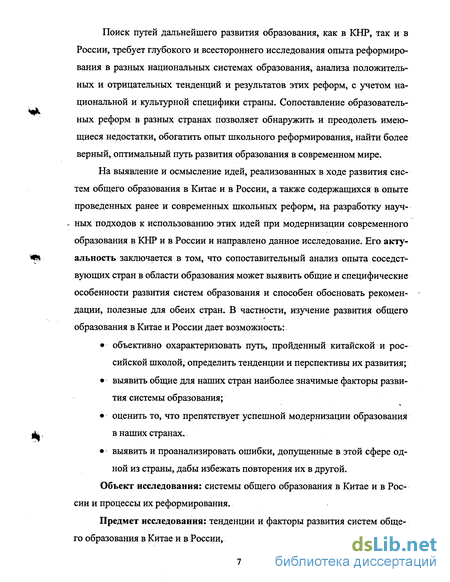 Поиск путей дальнейшего развития образования, как в КНР, так и в России, требует глубокого и всестороннего исследования опыта реформирования в разных национальных системах образования, анализа положительных и отрицательных тенденций и результатов этих реформ, с учетом национальной и культурной специфики страны. Сопоставление образовательных реформ в разных странах позволяет обнаружить и преодолеть имеющиеся недостатки, обогатить опыт школьного реформирования, найти более верный, оптимальный путь развития образования в современном мире.

На выявление и осмысление идей, реализованных в ходе развития систем общего образования в Китае и в России, а также содержащихся в опыте проведенных ранее и современных школьных реформ, на разработку научных подходов к использованию этих идей при модернизации современного образования в КНР и в России и направлено данное исследование. Его актуальность заключается в том, что сопоставительный анализ опыта соседствующих стран в области образования может выявить общие и специфические особенности развития систем образования и способен обосновать рекомендации, полезные для обеих стран. В частности, изучение развития общего образования в Китае и России дает возможность:

• объективно охарактеризовать путь, пройденный китайской и российской школой, определить тенденции и перспективы их развития;

• выявить общие для наших стран наиболее значимые факторы развития системы образования;

• оценить то, что препятствует успешной модернизации образования в наших странах.

• выявить и проанализировать ошибки, допущенные в этой сфере одной из страны, дабы избежать повторения их в другой.

Объект исследования: системы общего образования в Китае и в России и процессы их реформирования.

Предмет исследования: тенденции и факторы развития систем общего образования в Китае и в России,

7

dsLib.net
библиотека диссертаций